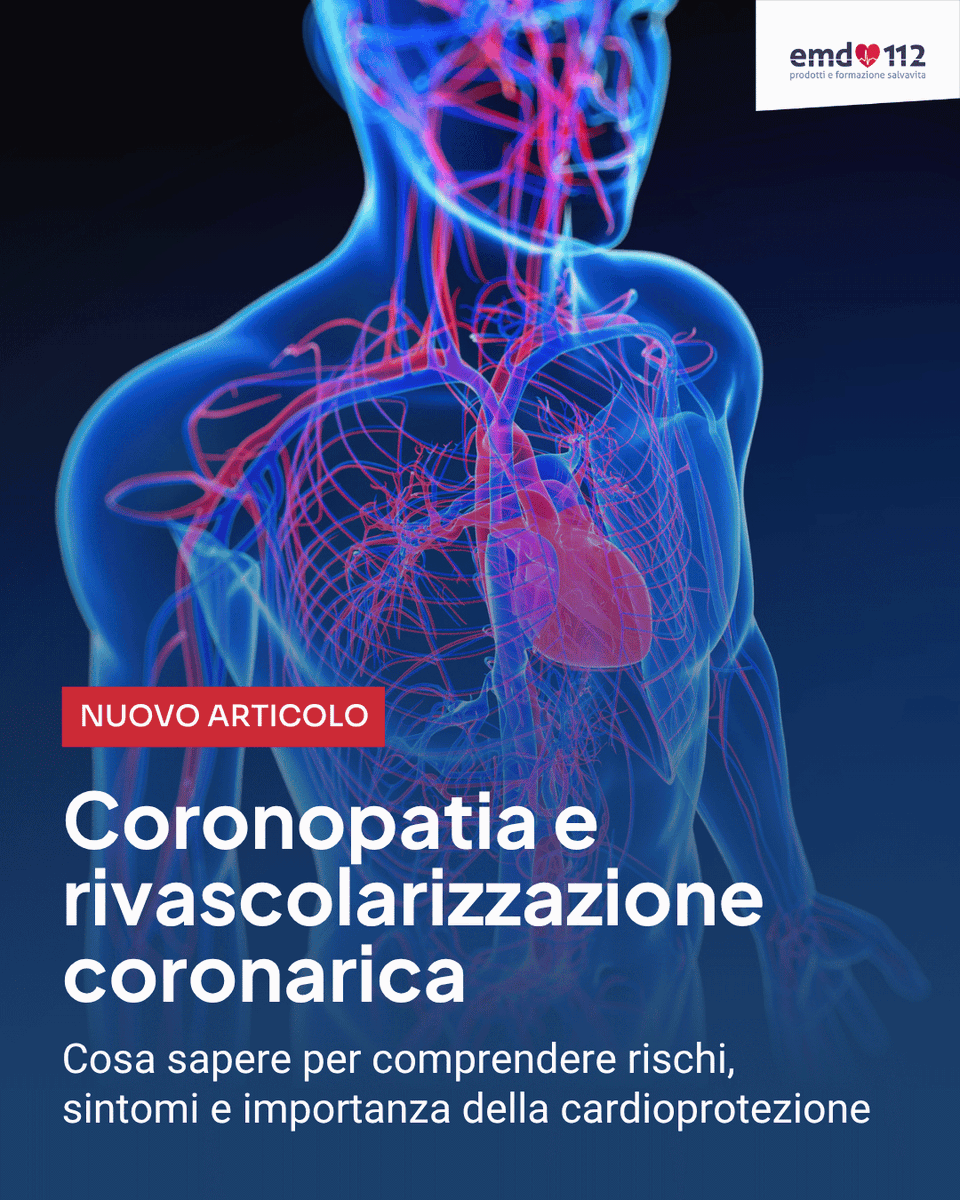 emd 112
prodotti e formazione salvavita

NUOVO ARTICOLO

Coronopatia e rivascolarizzazione coronarica

Cosa sapere per comprendere rischi, sintomi e importanza della cardioprotezione